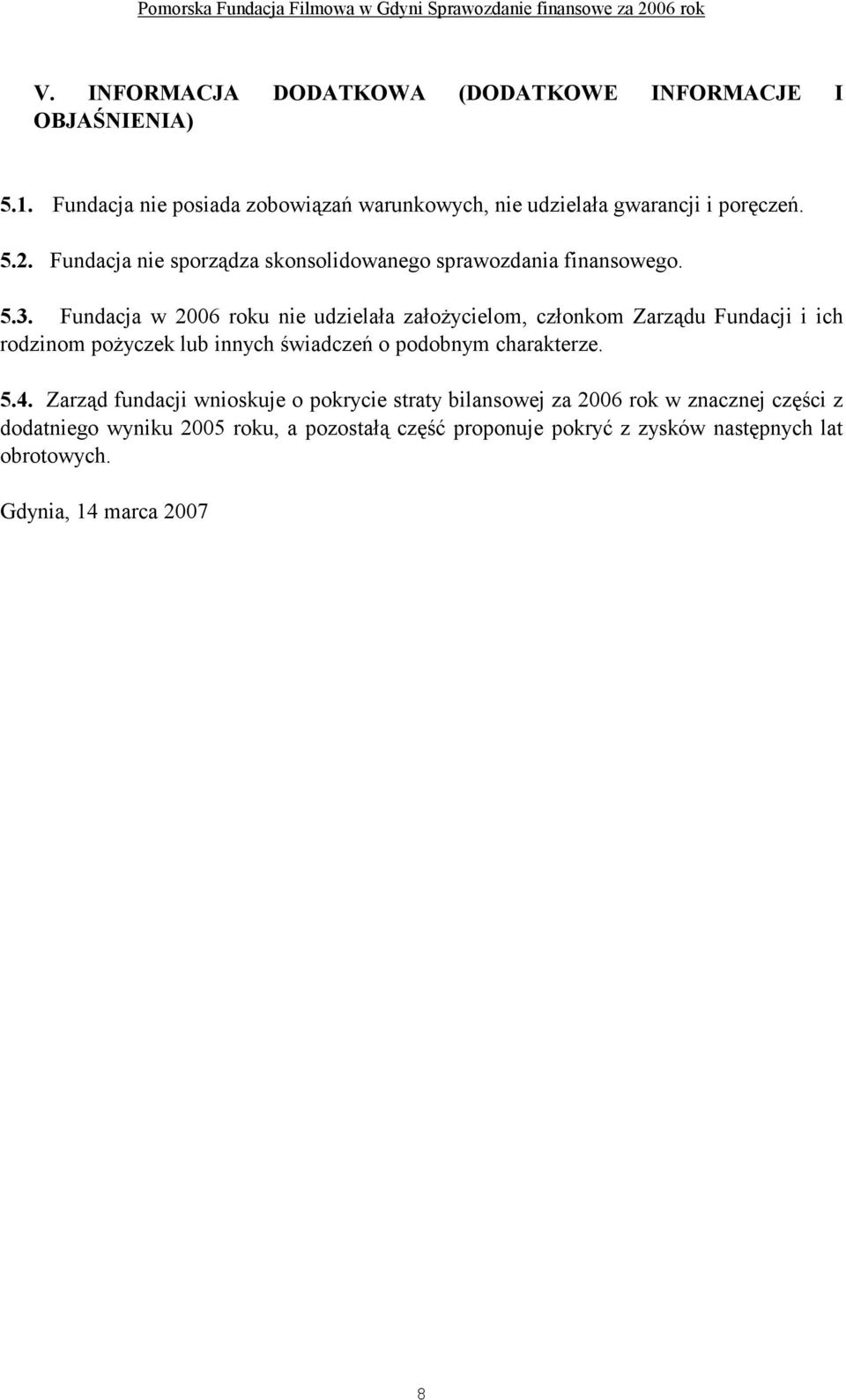 Pomorska Fundacja Filmowa w Gdyni Sprawozdanie finansowe za 2006 rok

V. INFORMACJA DODATKOWA (DODATKOWE INFORMACJE I OBJAŚNIENIA)

5.1. Fundacja nie posiada zobowiązań warunkowych, nie udzielała gwarancji i poręczeń.

5.2. Fundacja nie sporządza skonsolidowanego sprawozdania finansowego.

5.3. Fundacja w 2006 roku nie udzielała założycielom, członkom Zarządu Fundacji i ich rodzinom pożyczek lub innych świadczeń o podobnym charakterze.

5.4. Zarząd fundacji wnioskuje o pokrycie straty bilansowej za 2006 rok w znacznej części z dodatniego wyniku 2005 roku, a pozostałą część proponuje pokryć z zysków następnych lat obrotowych.

Gdynia, 14 marca 2007

8